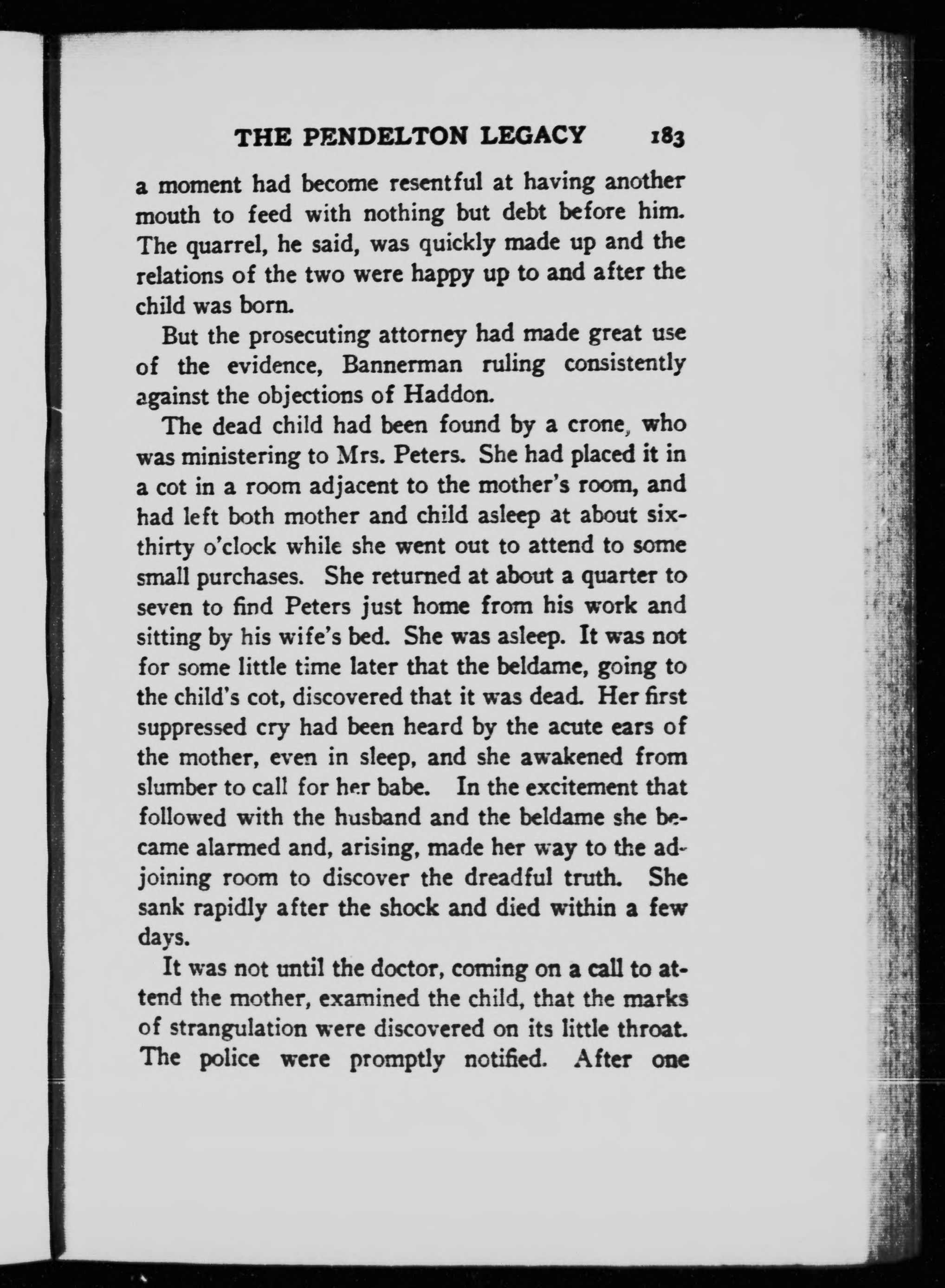 THE PENDELTON LEGACY 183

a moment had become resentful at having another mouth to feed with nothing but debt before him. The quarrel, he said, was quickly made up and the relations of the two were happy up to and after the child was born.

But the prosecuting attorney had made great use of the evidence, Bannerman ruling consistently against the objections of Haddon.

The dead child had been found by a crone, who was ministering to Mrs. Peters. She had placed it in a cot in a room adjacent to the mother's room, and had left both mother and child asleep at about six-thirty o'clock while she went out to attend to some small purchases. She returned at about a quarter to seven to find Peters just home from his work and sitting by his wife's bed. She was asleep. It was not for some little time later that the beldame, going to the child's cot, discovered that it was dead. Her first suppressed cry had been heard by the acute ears of the mother, even in sleep, and she awakened from slumber to call for her babe. In the excitement that followed with the husband and the beldame she became alarmed and, arising, made her way to the adjoining room to discover the dreadful truth. She sank rapidly after the shock and died within a few days.

It was not until the doctor, coming on a call to attend the mother, examined the child, that the marks of strangulation were discovered on its little throat. The police were promptly notified. After one